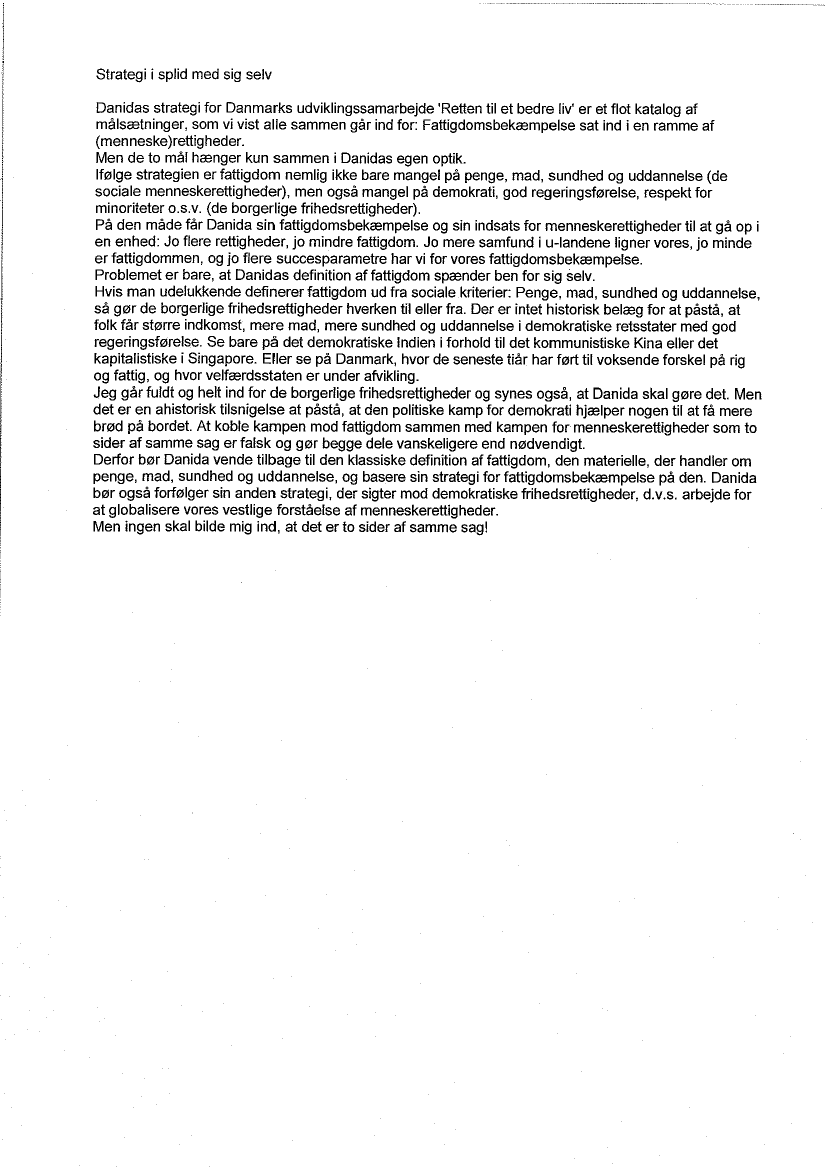 Strategi i splid med sig selv

Danidas strategi for Danmarks udviklingssamarbejde 'Retten til et bedre liv' er et flot katalog af målsætninger, som vi vist alle sammen går ind for: Fattigdomsbekæmpelse sat ind i en ramme af (menneske)rettigheder.
Men de to mål hænger kun sammen i Danidas egen optik.
Ifølge strategien er fattigdom nemlig ikke bare mangel på penge, mad, sundhed og uddannelse (de sociale menneskerettigheder), men også mangel på demokrati, god regeringsførelse, respekt for minoriteter o.s.v. (de borgerlige frihedsrettigheder).
På den måde får Danida sin fattigdomsbekæmpelse og sin indsats for menneskerettigheder til at gå op i en enhed: Jo flere rettigheder, jo mindre fattigdom. Jo mere samfund i u-landene ligner vores, jo minde er fattigdommen, og jo flere succesparametre har vi for vores fattigdomsbekæmpelse.
Problemet er bare, at Danidas definition af fattigdom spænder ben for sig selv.
Hvis man udelukkende definerer fattigdom ud fra sociale kriterier: Penge, mad, sundhed og uddannelse, så gør de borgerlige frihedsrettigheder hverken til eller fra. Der er intet historisk belæg for at påstå, at folk får større indkomst, mere mad, mere sundhed og uddannelse i demokratiske retsstater med god regeringsførelse. Se bare på det demokratiske Indien i forhold til det kommunistiske Kina eller det kapitalistiske i Singapore. Eller se på Danmark, hvor de seneste tiår har ført til voksende forskel på rig og fattig, og hvor velfærdsstaten er under afvikling.
Jeg går fuldt og helt ind for de borgerlige frihedsrettigheder og synes også, at Danida skal gøre det. Men det er en ahistorisk tilsnigelse at påstå, at den politiske kamp for demokrati hjælper nogen til at få mere brød på bordet. At koble kampen mod fattigdom sammen med kampen for menneskerettigheder som to sider af samme sag er falsk og gør begge dele vanskeligere end nødvendigt.
Derfor bør Danida vende tilbage til den klassiske definition af fattigdom, den materielle, der handler om penge, mad, sundhed og uddannelse, og basere sin strategi for fattigdomsbekæmpelse på den. Danida bør også forfølger sin anden strategi, der sigter mod demokratiske frihedsrettigheder, d.v.s. arbejde for at globalisere vores vestlige forståelse af menneskerettigheder.
Men ingen skal bilde mig ind, at det er to sider af samme sag!